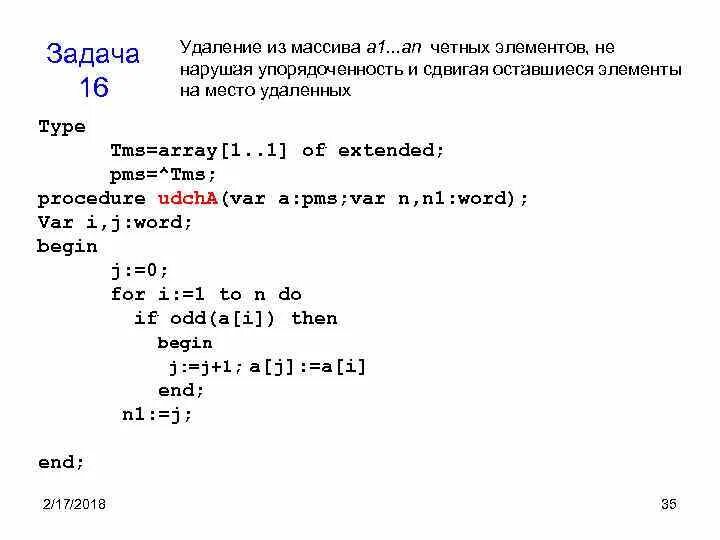 Задача 16

Удаление из массива a1...an четных элементов, не нарушая упорядоченность и сдвигая оставшиеся элементы на место удаленных

Type
Tms=array[1..1] of extended;
pms=^Tms;
procedure udchA(var a:pms;var n,n1:word);
Var i,j:word;
begin
j:=0;
for i:=1 to n do
if odd(a[i]) then
begin
j:=j+1; a[j]:=a[i]
end;
n1:=j;

end;

2/17/2018

35